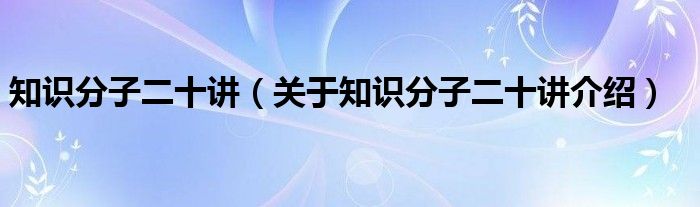 知识分子二十讲（关于知识分子二十讲介绍）